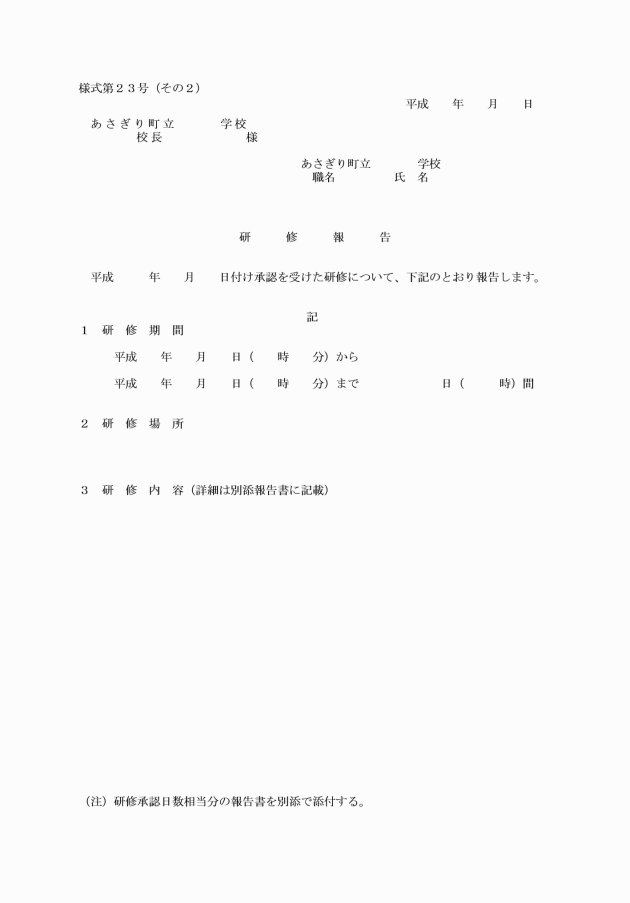 様式第２３号（その２）

平成　　年　　月　　日

あさぎり町立　　　　学校
校長　　　　　　　様

あさぎり町立　　　　学校
職名　　　　　氏　名

研　　修　　報　　告

平成　　　年　　月　　日付け承認を受けた研修について、下記のとおり報告します。

記

１　研　修　期　間

平成　　年　　月　　日（　　時　　分）から

平成　　年　　月　　日（　　時　　分）まで　　　　　　日（　　　時）間

２　研　修　場　所

３　研　修　内　容（詳細は別添報告書に記載）

（注）研修承認日数相当分の報告書を別添で添付する。